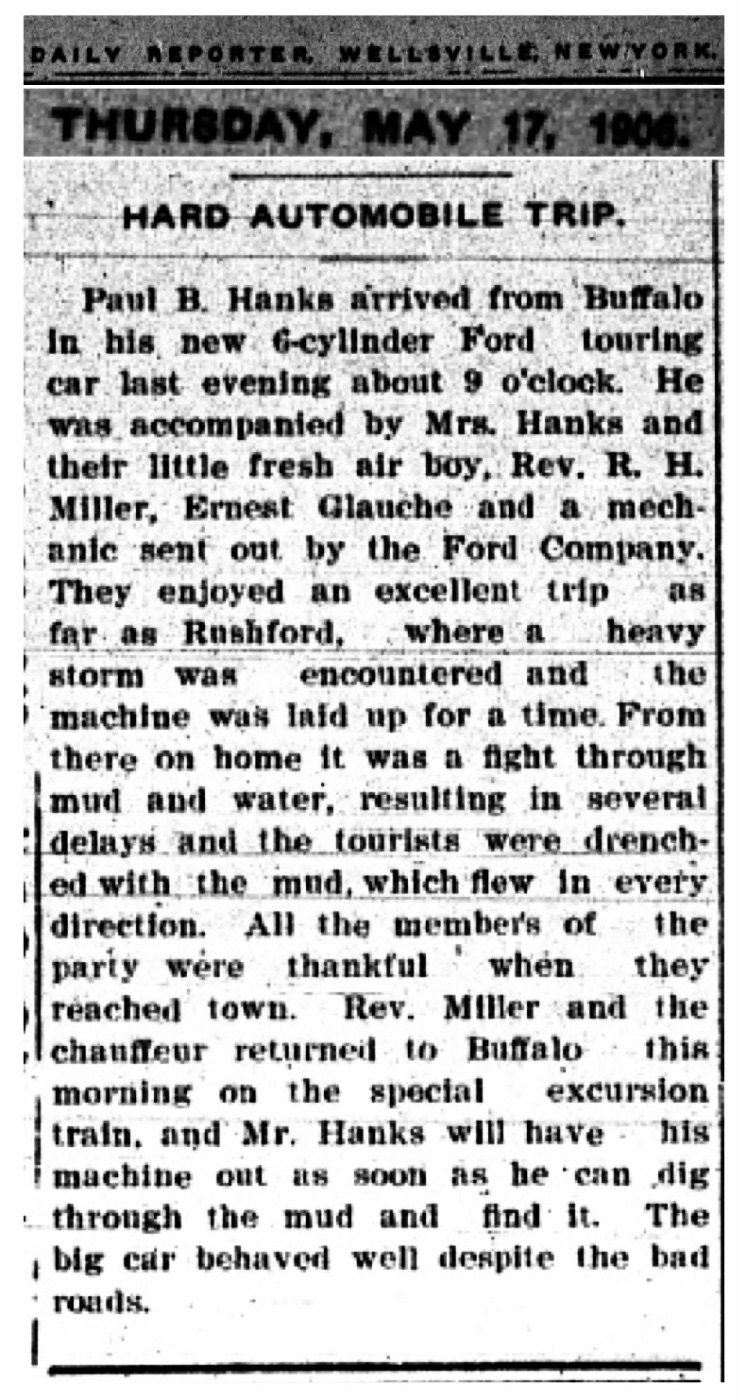 DAILY REPORTER, WELLSVILLE, NEW YORK.

THURSDAY, MAY 17, 1906.

HARD AUTOMOBILE TRIP.

Paul B. Hanks arrived from Buffalo in his new 6-cylinder Ford touring car last evening about 9 o'clock. He was accompanied by Mrs. Hanks and their little fresh air boy, Rev. R. H. Miller, Ernest Glauche and a mechanic sent out by the Ford Company. They enjoyed an excellent trip as far as Rushford, where a heavy storm was encountered and the machine was laid up for a time. From there on home it was a fight through mud and water, resulting in several delays and the tourists were drenched with the mud, which flew in every direction. All the members of the party were thankful when they reached town. Rev. Miller and the chauffeur returned to Buffalo this morning on the special excursion train, and Mr. Hanks will have his machine out as soon as he can dig through the mud and find it. The big car behaved well despite the bad roads.